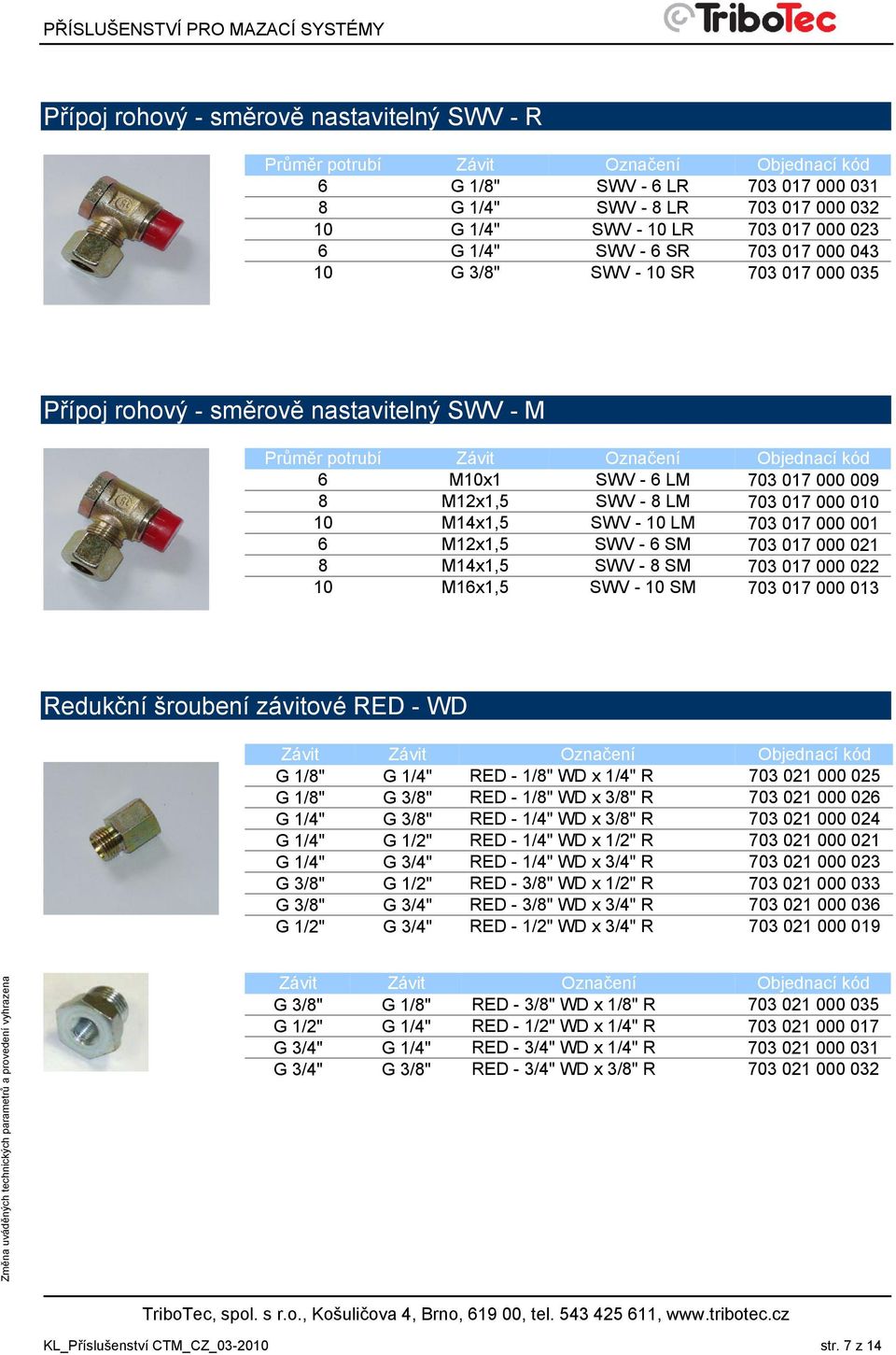 PŘÍSLUŠENSTVÍ PRO MAZACÍ SYSTÉMY

TriboTec

Přípoj rohový - směrově nastavitelný SWV - R

| Průměr potrubí | Závit | Označení | Objednací kód |
|---|---|---|---|
| 6 | G 1/8" | SWV - 6 LR | 703 017 000 031 |
| 8 | G 1/4" | SWV - 8 LR | 703 017 000 032 |
| 10 | G 1/4" | SWV - 10 LR | 703 017 000 023 |
| 6 | G 1/4" | SWV - 6 SR | 703 017 000 043 |
| 10 | G 3/8" | SWV - 10 SR | 703 017 000 035 |

Přípoj rohový - směrově nastavitelný SWV - M

| Průměr potrubí | Závit | Označení | Objednací kód |
|---|---|---|---|
| 6 | M10x1 | SWV - 6 LM | 703 017 000 009 |
| 8 | M12x1,5 | SWV - 8 LM | 703 017 000 010 |
| 10 | M14x1,5 | SWV - 10 LM | 703 017 000 001 |
| 6 | M12x1,5 | SWV - 6 SM | 703 017 000 021 |
| 8 | M14x1,5 | SWV - 8 SM | 703 017 000 022 |
| 10 | M16x1,5 | SWV - 10 SM | 703 017 000 013 |

Redukční šroubení závitové RED - WD

| Závit | Závit | Označení | Objednací kód |
|---|---|---|---|
| G 1/8" | G 1/4" | RED - 1/8" WD x 1/4" R | 703 021 000 025 |
| G 1/8" | G 3/8" | RED - 1/8" WD x 3/8" R | 703 021 000 026 |
| G 1/4" | G 3/8" | RED - 1/4" WD x 3/8" R | 703 021 000 024 |
| G 1/4" | G 1/2" | RED - 1/4" WD x 1/2" R | 703 021 000 021 |
| G 1/4" | G 3/4" | RED - 1/4" WD x 3/4" R | 703 021 000 023 |
| G 3/8" | G 1/2" | RED - 3/8" WD x 1/2" R | 703 021 000 033 |
| G 3/8" | G 3/4" | RED - 3/8" WD x 3/4" R | 703 021 000 036 |
| G 1/2" | G 3/4" | RED - 1/2" WD x 3/4" R | 703 021 000 019 |

| Závit | Závit | Označení | Objednací kód |
|---|---|---|---|
| G 3/8" | G 1/8" | RED - 3/8" WD x 1/8" R | 703 021 000 035 |
| G 1/2" | G 1/4" | RED - 1/2" WD x 1/4" R | 703 021 000 017 |
| G 3/4" | G 1/4" | RED - 3/4" WD x 1/4" R | 703 021 000 031 |
| G 3/4" | G 3/8" | RED - 3/4" WD x 3/8" R | 703 021 000 032 |

Změna uváděných technických parametrů a provedení vyhrazena

TriboTec, spol. s r.o., Košuličova 4, Brno, 619 00, tel. 543 425 611, www.tribotec.cz

KL_Příslušenství CTM_CZ_03-2010 str. 7 z 14